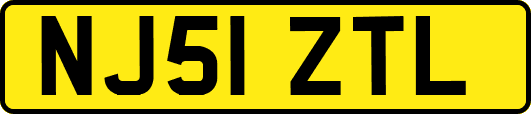 NJ51 ZTL